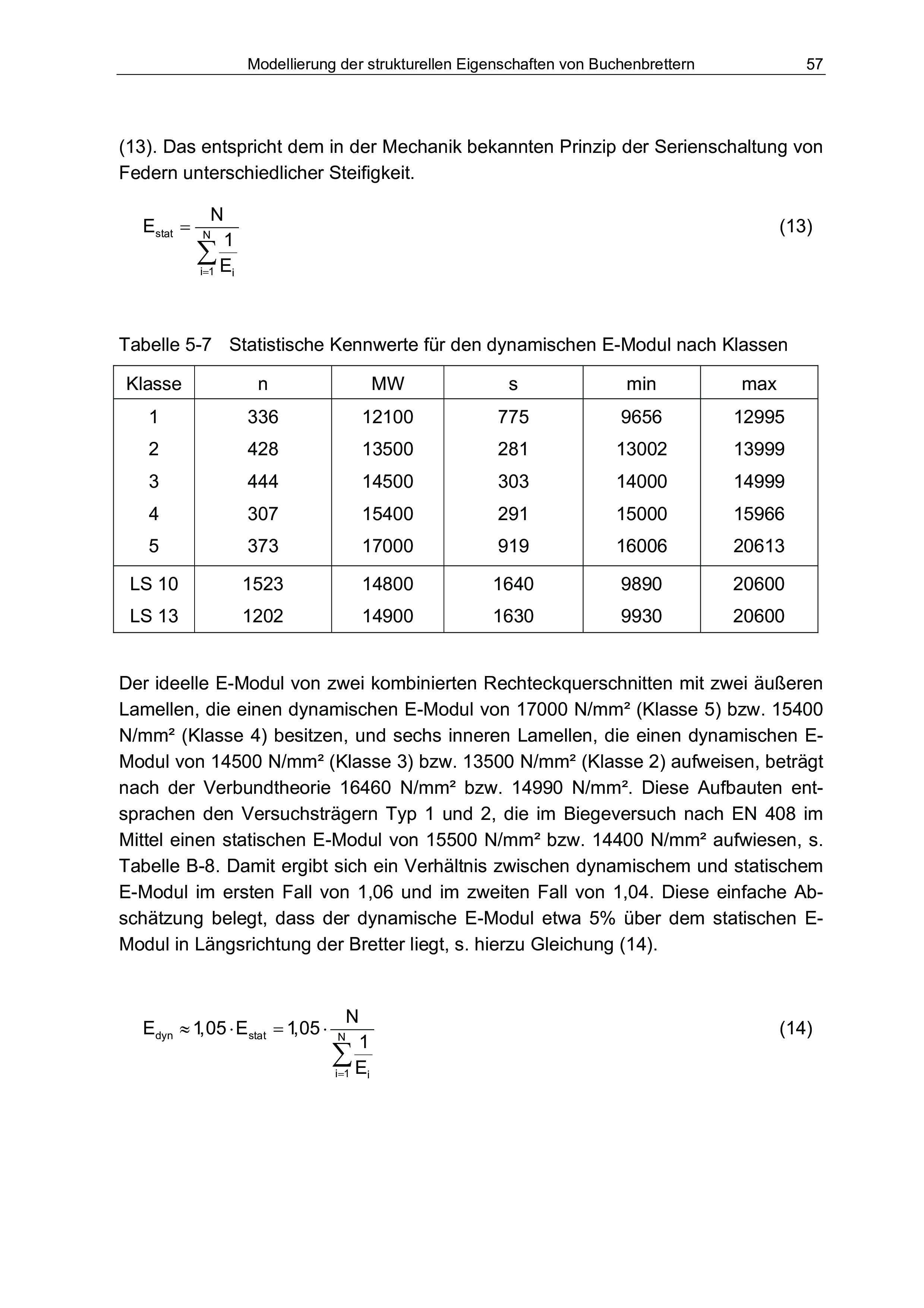 Modellierung der strukturellen Eigenschaften von Buchenbrettern 57

(13). Das entspricht dem in der Mechanik bekannten Prinzip der Serienschaltung von Federn unterschiedlicher Steifigkeit.

$E_{stat} = \frac{N}{\sum_{i=1}^{N} \frac{1}{E_i}}$ (13)

Tabelle 5-7 Statistische Kennwerte für den dynamischen E-Modul nach Klassen

| Klasse | n | MW | s | min | max |
|---|---|---|---|---|---|
| 1 | 336 | 12100 | 775 | 9656 | 12995 |
| 2 | 428 | 13500 | 281 | 13002 | 13999 |
| 3 | 444 | 14500 | 303 | 14000 | 14999 |
| 4 | 307 | 15400 | 291 | 15000 | 15966 |
| 5 | 373 | 17000 | 919 | 16006 | 20613 |
| LS 10 | 1523 | 14800 | 1640 | 9890 | 20600 |
| LS 13 | 1202 | 14900 | 1630 | 9930 | 20600 |

Der ideelle E-Modul von zwei kombinierten Rechteckquerschnitten mit zwei äußeren Lamellen, die einen dynamischen E-Modul von 17000 N/mm² (Klasse 5) bzw. 15400 N/mm² (Klasse 4) besitzen, und sechs inneren Lamellen, die einen dynamischen E-Modul von 14500 N/mm² (Klasse 3) bzw. 13500 N/mm² (Klasse 2) aufweisen, beträgt nach der Verbundtheorie 16460 N/mm² bzw. 14990 N/mm². Diese Aufbauten entsprachen den Versuchsträgern Typ 1 und 2, die im Biegeversuch nach EN 408 im Mittel einen statischen E-Modul von 15500 N/mm² bzw. 14400 N/mm² aufwiesen, s. Tabelle B-8. Damit ergibt sich ein Verhältnis zwischen dynamischem und statischem E-Modul im ersten Fall von 1,06 und im zweiten Fall von 1,04. Diese einfache Abschätzung belegt, dass der dynamische E-Modul etwa 5% über dem statischen E-Modul in Längsrichtung der Bretter liegt, s. hierzu Gleichung (14).

$E_{dyn} \approx 1{,}05 \cdot E_{stat} = 1{,}05 \cdot \frac{N}{\sum_{i=1}^{N} \frac{1}{E_i}}$ (14)